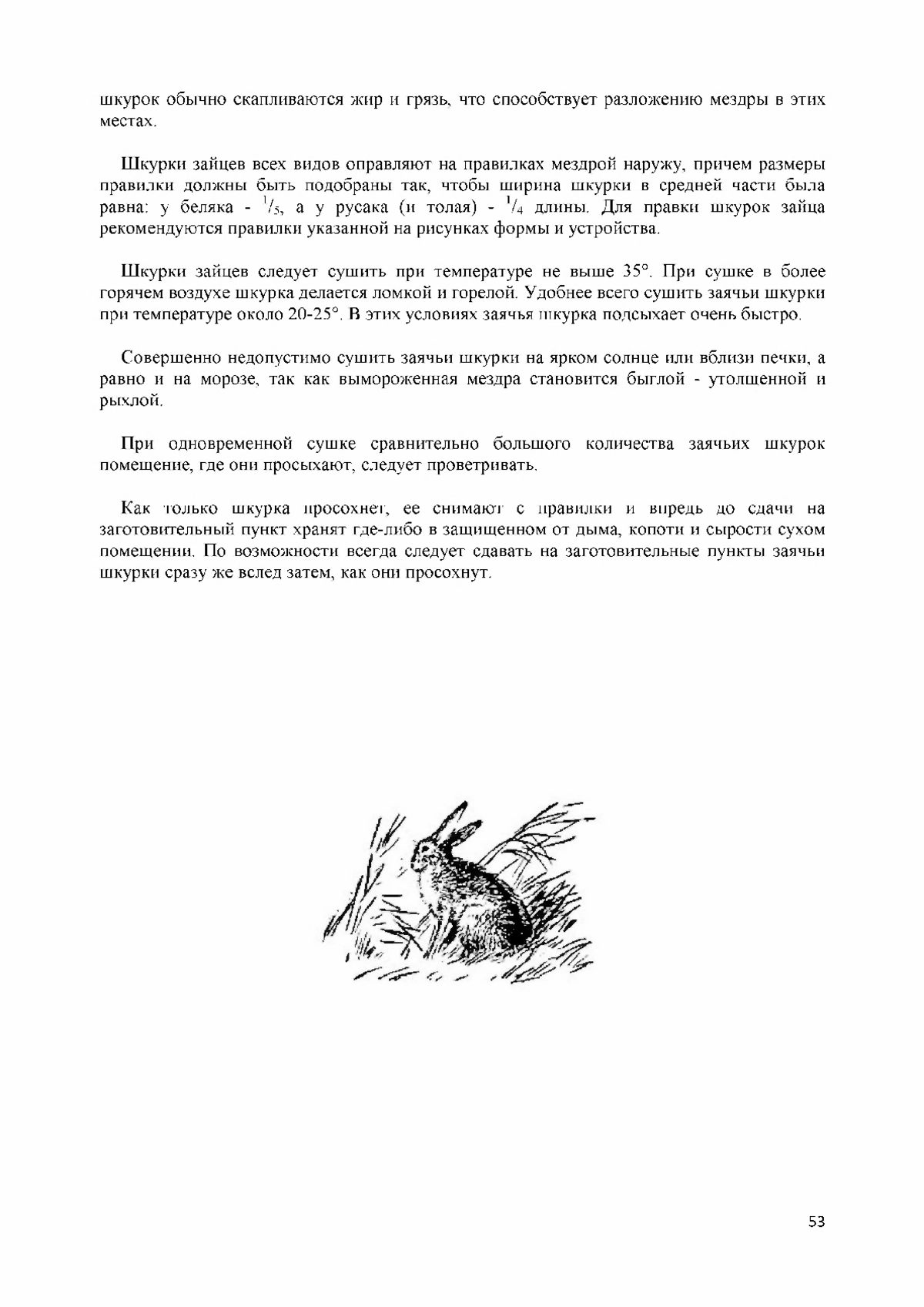 шкурок обычно скапливаются жир и грязь, что способствует разложению мездры в этих местах.

Шкурки зайцев всех видов оправляют на правилках мездрой наружу, причем размеры правилки должны быть подобраны так, чтобы ширина шкурки в средней части была равна: у беляка - $^1/_5$, а у русака (и толая) - $^1/_4$ длины. Для правки шкурок зайца рекомендуются правилки указанной на рисунках формы и устройства.

Шкурки зайцев следует сушить при температуре не выше 35°. При сушке в более горячем воздухе шкурка делается ломкой и горелой. Удобнее всего сушить заячьи шкурки при температуре около 20-25°. В этих условиях заячья шкурка подсыхает очень быстро.

Совершенно недопустимо сушить заячьи шкурки на ярком солнце или вблизи печки, а равно и на морозе, так как вымороженная мездра становится быглой - утолщенной и рыхлой.

При одновременной сушке сравнительно большого количества заячьих шкурок помещение, где они просыхают, следует проветривать.

Как только шкурка просохнет, ее снимают с правилки и впредь до сдачи на заготовительный пункт хранят где-либо в защищенном от дыма, копоти и сырости сухом помещении. По возможности всегда следует сдавать на заготовительные пункты заячьи шкурки сразу же вслед затем, как они просохнут.

53